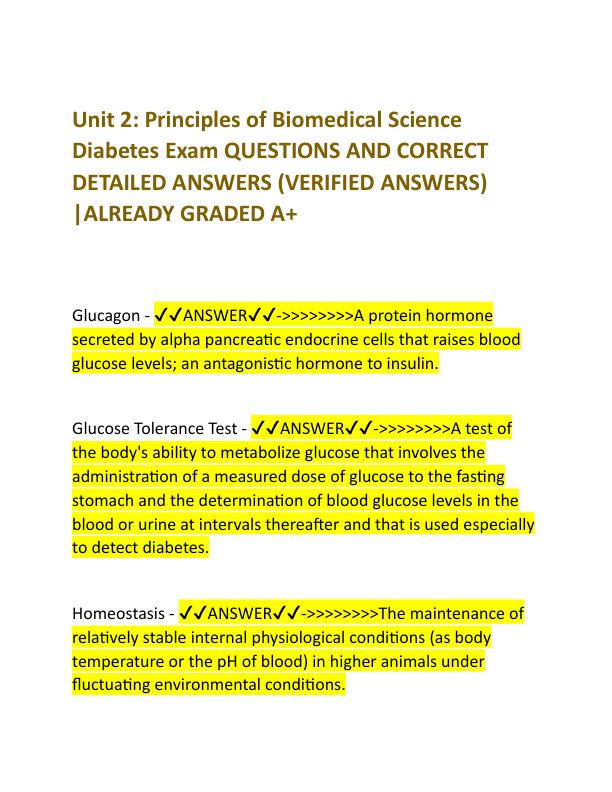 Unit 2: Principles of Biomedical Science Diabetes Exam QUESTIONS AND CORRECT DETAILED ANSWERS (VERIFIED ANSWERS) |ALREADY GRADED A+

Glucagon - ✓✓ANSWER✓✓->>>>>>>>A protein hormone secreted by alpha pancreatic endocrine cells that raises blood glucose levels; an antagonistic hormone to insulin.

Glucose Tolerance Test - ✓✓ANSWER✓✓->>>>>>>>A test of the body's ability to metabolize glucose that involves the administration of a measured dose of glucose to the fasting stomach and the determination of blood glucose levels in the blood or urine at intervals thereafter and that is used especially to detect diabetes.

Homeostasis - ✓✓ANSWER✓✓->>>>>>>>The maintenance of relatively stable internal physiological conditions (as body temperature or the pH of blood) in higher animals under fluctuating environmental conditions.